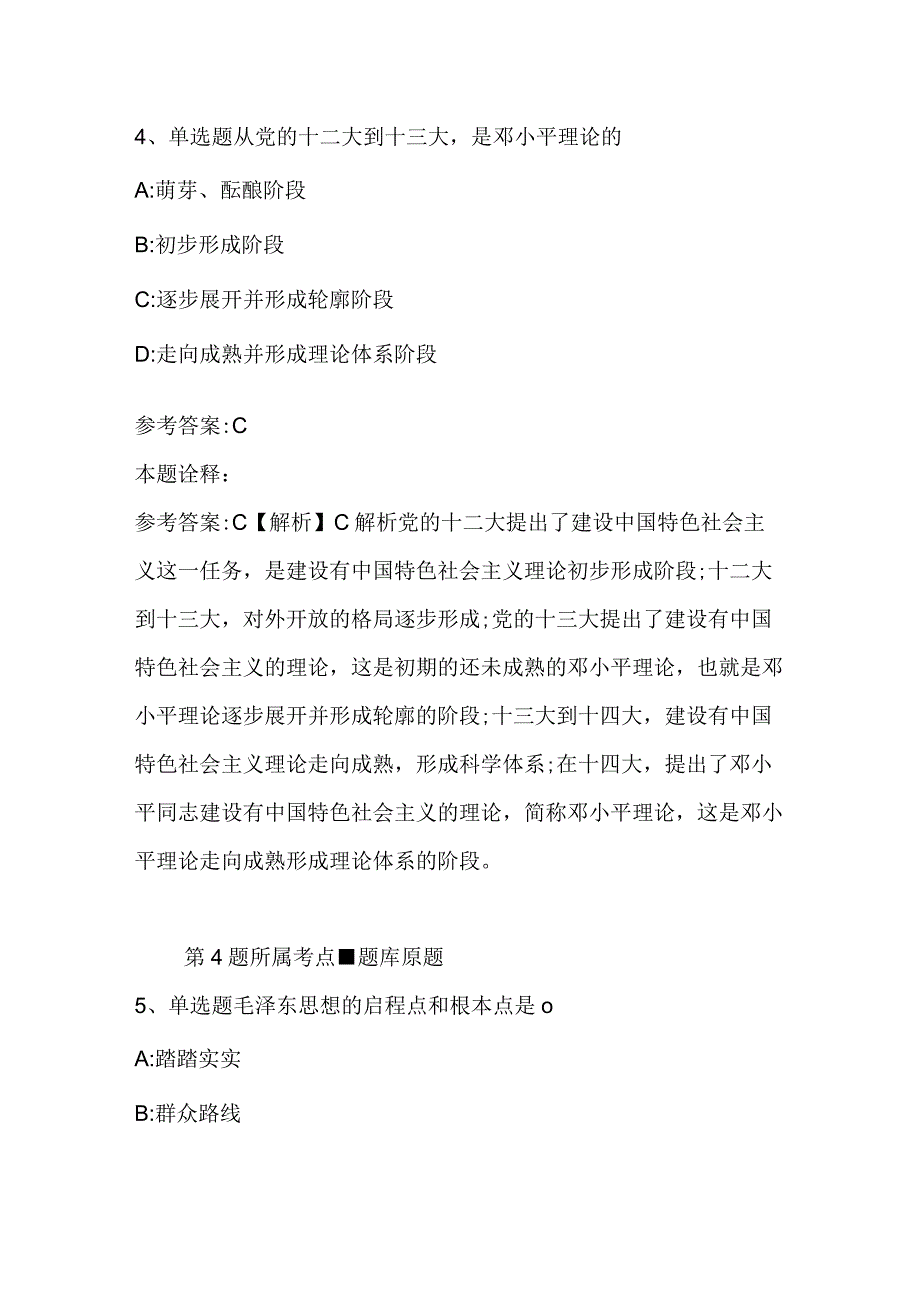 4、单选题从党的十二大到十三大，是邓小平理论的

A:萌芽、酝酿阶段

B:初步形成阶段

C:逐步展开并形成轮廓阶段

D:走向成熟并形成理论体系阶段

参考答案:C

本题诠释：

参考答案:C【解析】C解析党的十二大提出了建设中国特色社会主义这一任务，是建设有中国特色社会主义理论初步形成阶段;十二大到十三大，对外开放的格局逐步形成;党的十三大提出了建设有中国特色社会主义的理论，这是初期的还未成熟的邓小平理论，也就是邓小平理论逐步展开并形成轮廓的阶段;十三大到十四大，建设有中国特色社会主义理论走向成熟，形成科学体系;在十四大，提出了邓小平同志建设有中国特色社会主义的理论，简称邓小平理论，这是邓小平理论走向成熟形成理论体系的阶段。

第4题所属考点■题库原题

5、单选题毛泽东思想的启程点和根本点是o

A:踏踏实实

B:群众路线